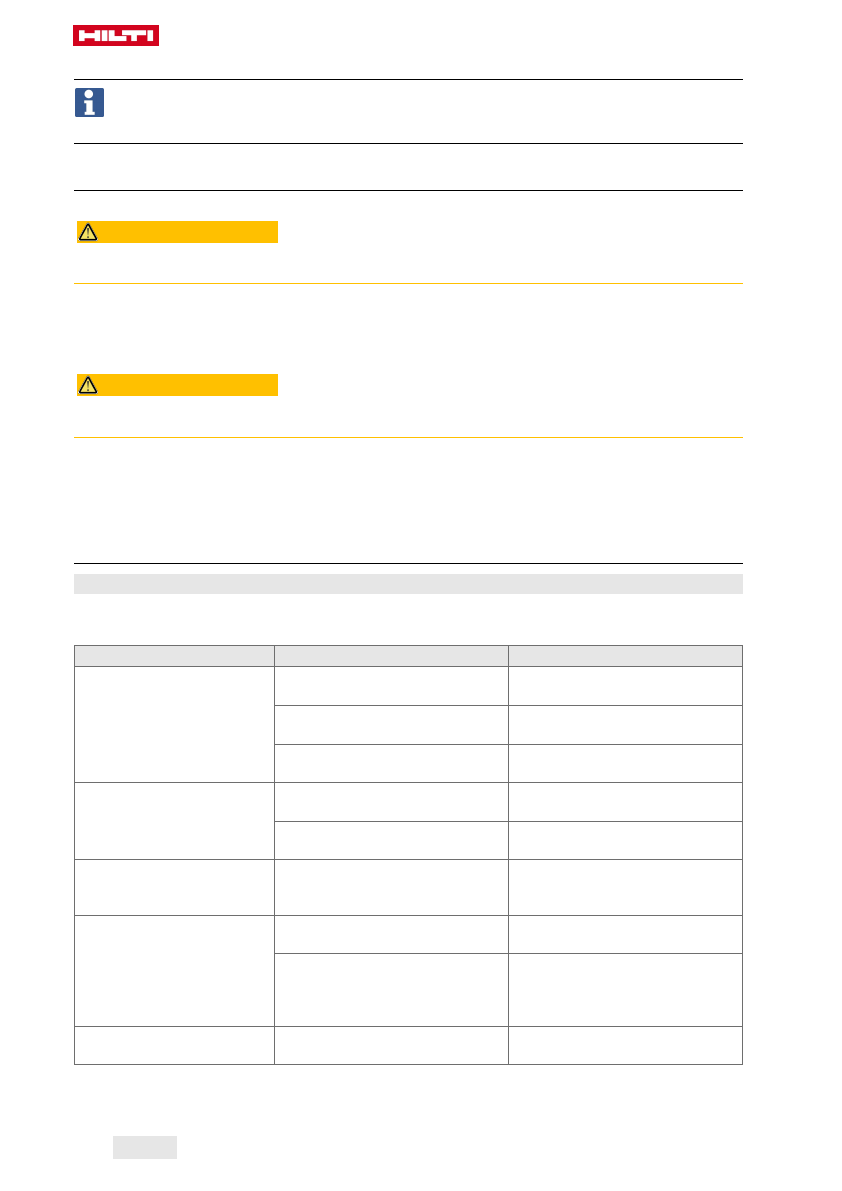 HILTI